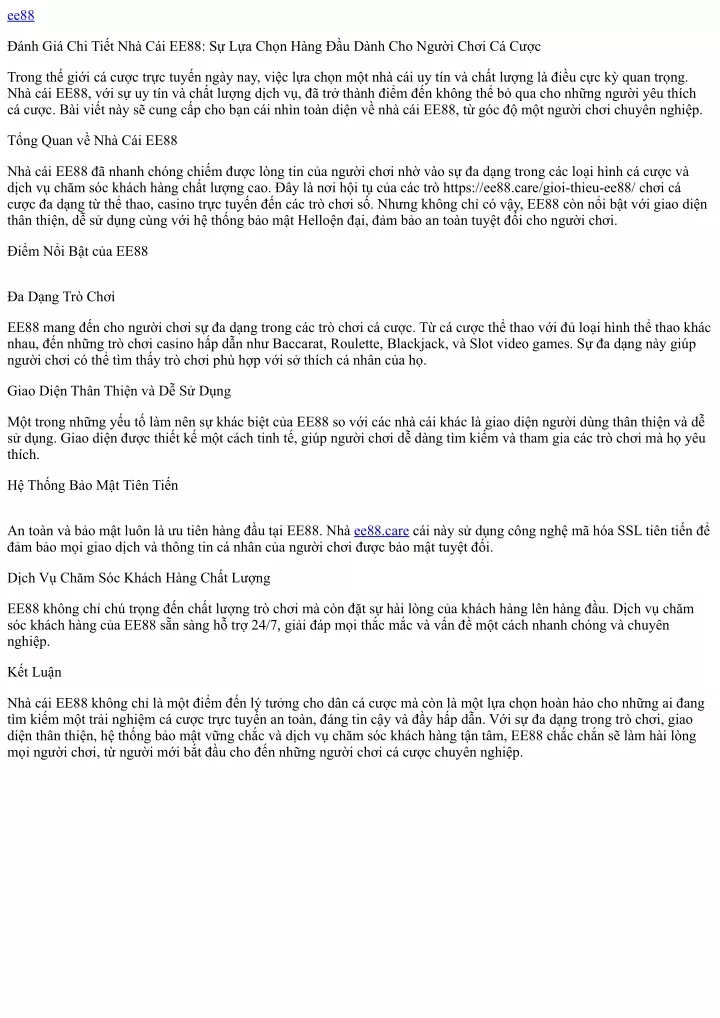 ee88

Đánh Giá Chi Tiết Nhà Cái EE88: Sự Lựa Chọn Hàng Đầu Dành Cho Người Chơi Cá Cược

Trong thế giới cá cược trực tuyến ngày nay, việc lựa chọn một nhà cái uy tín và chất lượng là điều cực kỳ quan trọng. Nhà cái EE88, với sự uy tín và chất lượng dịch vụ, đã trở thành điểm đến không thể bỏ qua cho những người yêu thích cá cược. Bài viết này sẽ cung cấp cho bạn cái nhìn toàn diện về nhà cái EE88, từ góc độ một người chơi chuyên nghiệp.

Tổng Quan về Nhà Cái EE88

Nhà cái EE88 đã nhanh chóng chiếm được lòng tin của người chơi nhờ vào sự đa dạng trong các loại hình cá cược và dịch vụ chăm sóc khách hàng chất lượng cao. Đây là nơi hội tụ của các trò https://ee88.care/gioi-thieu-ee88/ chơi cá cược đa dạng từ thể thao, casino trực tuyến đến các trò chơi số. Nhưng không chỉ có vậy, EE88 còn nổi bật với giao diện thân thiện, dễ sử dụng cùng với hệ thống bảo mật Helloện đại, đảm bảo an toàn tuyệt đối cho người chơi.

Điểm Nổi Bật của EE88

Đa Dạng Trò Chơi

EE88 mang đến cho người chơi sự đa dạng trong các trò chơi cá cược. Từ cá cược thể thao với đủ loại hình thể thao khác nhau, đến những trò chơi casino hấp dẫn như Baccarat, Roulette, Blackjack, và Slot video games. Sự đa dạng này giúp người chơi có thể tìm thấy trò chơi phù hợp với sở thích cá nhân của họ.

Giao Diện Thân Thiện và Dễ Sử Dụng

Một trong những yếu tố làm nên sự khác biệt của EE88 so với các nhà cái khác là giao diện người dùng thân thiện và dễ sử dụng. Giao diện được thiết kế một cách tinh tế, giúp người chơi dễ dàng tìm kiếm và tham gia các trò chơi mà họ yêu thích.

Hệ Thống Bảo Mật Tiên Tiến

An toàn và bảo mật luôn là ưu tiên hàng đầu tại EE88. Nhà ee88.care cái này sử dụng công nghệ mã hóa SSL tiên tiến để đảm bảo mọi giao dịch và thông tin cá nhân của người chơi được bảo mật tuyệt đối.

Dịch Vụ Chăm Sóc Khách Hàng Chất Lượng

EE88 không chỉ chú trọng đến chất lượng trò chơi mà còn đặt sự hài lòng của khách hàng lên hàng đầu. Dịch vụ chăm sóc khách hàng của EE88 sẵn sàng hỗ trợ 24/7, giải đáp mọi thắc mắc và vấn đề một cách nhanh chóng và chuyên nghiệp.

Kết Luận

Nhà cái EE88 không chỉ là một điểm đến lý tưởng cho dân cá cược mà còn là một lựa chọn hoàn hảo cho những ai đang tìm kiếm một trải nghiệm cá cược trực tuyến an toàn, đáng tin cậy và đầy hấp dẫn. Với sự đa dạng trong trò chơi, giao diện thân thiện, hệ thống bảo mật vững chắc và dịch vụ chăm sóc khách hàng tận tâm, EE88 chắc chắn sẽ làm hài lòng mọi người chơi, từ người mới bắt đầu cho đến những người chơi cá cược chuyên nghiệp.